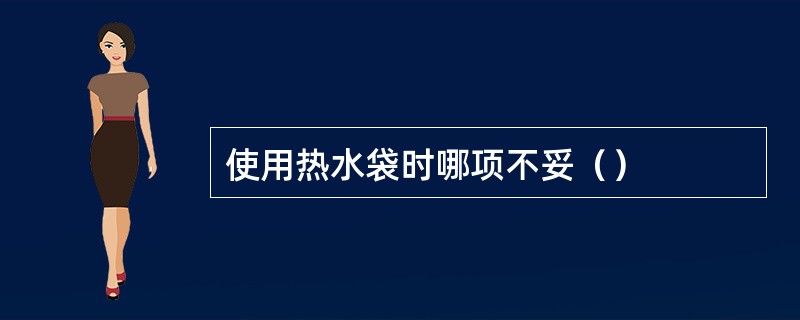 使用热水袋时哪项不妥（）